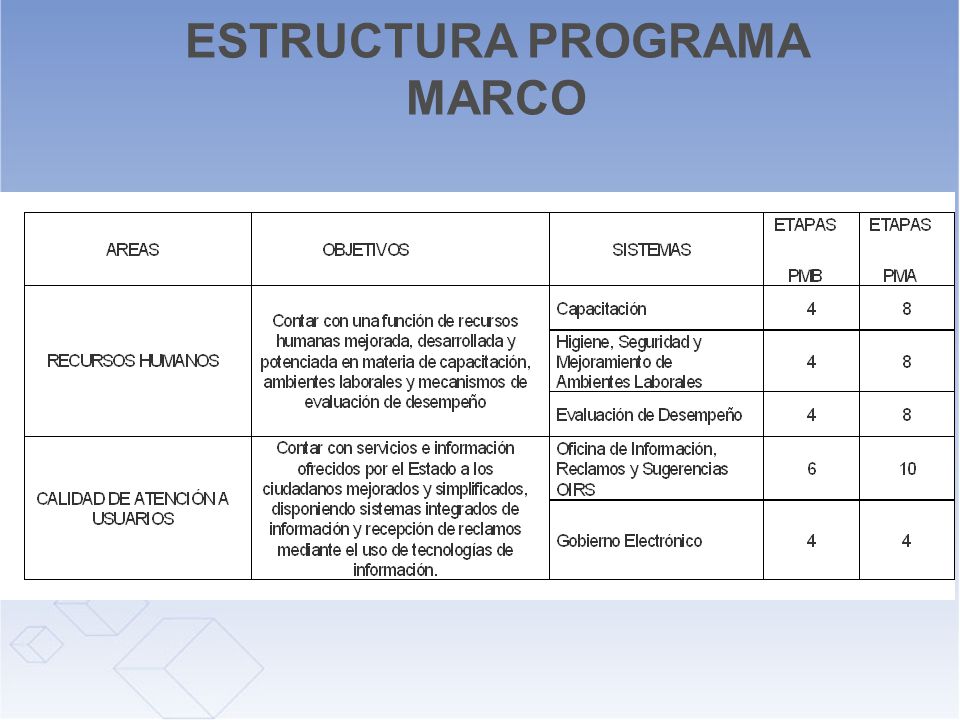 ESTRUCTURA PROGRAMA MARCO

| AREAS | OBJETIVOS | SISTEMAS | ETAPAS PMB | ETAPAS PMA |
|---|---|---|---|---|
| RECURSOS HUMANOS | Contar con una función de recursos humanas mejorada, desarrollada y potenciada en materia de capacitación, ambientes laborales y mecanismos de evaluación de desempeño | Capacitación | 4 | 8 |
| | | Higiene, Seguridad y Mejoramiento de Ambientes Laborales | 4 | 8 |
| | | Evaluación de Desempeño | 4 | 8 |
| CALIDAD DE ATENCIÓN A USUARIOS | Contar con servicios e información ofrecidos por el Estado a los ciudadanos mejorados y simplificados, disponiendo sistemas integrados de información y recepción de reclamos mediante el uso de tecnologías de información. | Oficina de Información, Reclamos y Sugerencias OIRS | 6 | 10 |
| | | Gobierno Electrónico | 4 | 4 |